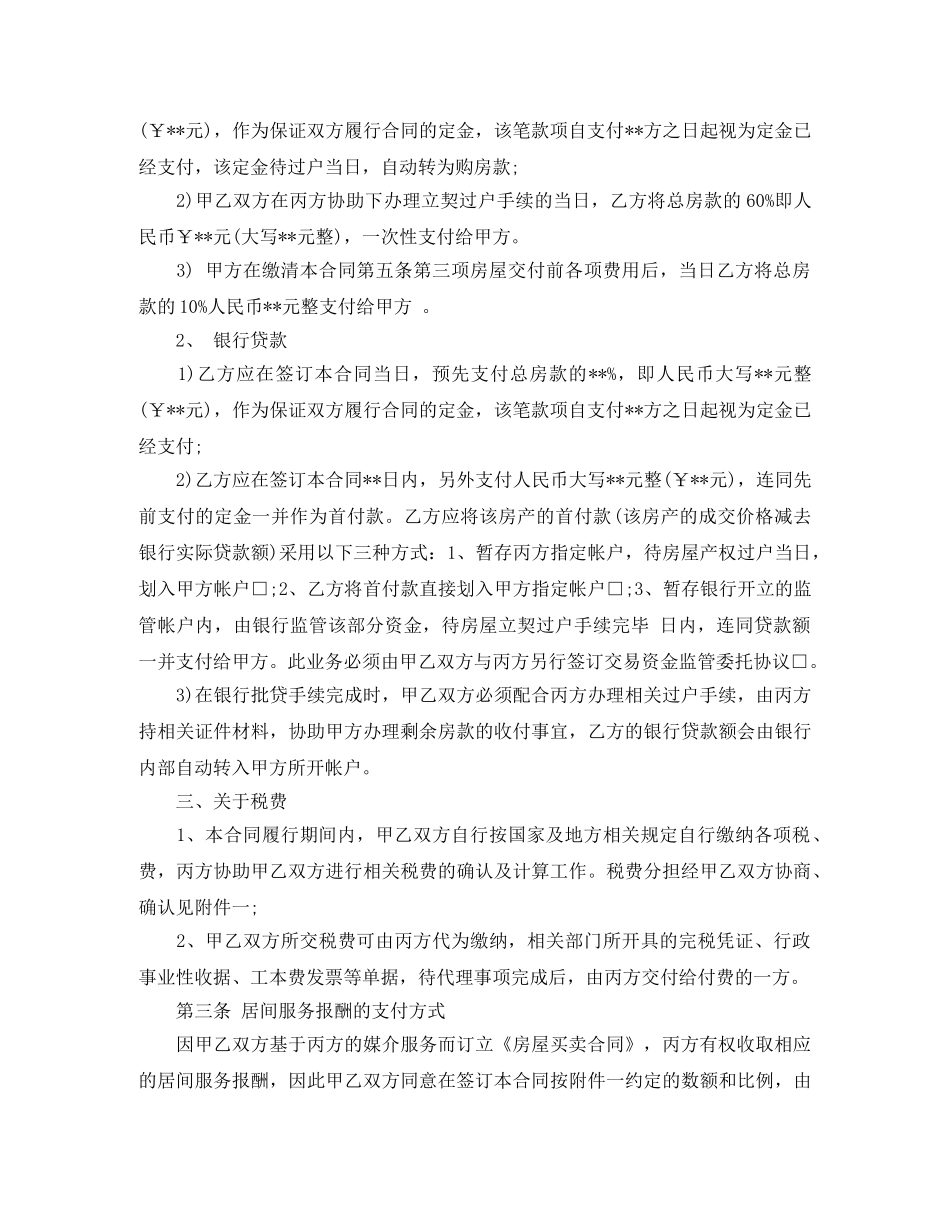 (￥**元)，作为保证双方履行合同的定金，该笔款项自支付**方之日起视为定金已经支付，该定金待过户当日，自动转为购房款;

2)甲乙双方在丙方协助下办理立契过户手续的当日，乙方将总房款的 60%即人民币￥**元(大写**元整)，一次性支付给甲方。

3) 甲方在缴清本合同第五条第三项房屋交付前各项费用后，当日乙方将总房款的 10%人民币**元整支付给甲方 。

2、 银行贷款

1)乙方应在签订本合同当日，预先支付总房款的**%，即人民币大写**元整(￥**元)，作为保证双方履行合同的定金，该笔款项自支付**方之日起视为定金已经支付;

2)乙方应在签订本合同**日内，另外支付人民币大写**元整(￥**元)，连同先前支付的定金一并作为首付款。乙方应将该房产的首付款(该房产的成交价格减去银行实际贷款额)采用以下三种方式：1、暂存丙方指定帐户，待房屋产权过户当日，划入甲方帐户□;2、乙方将首付款直接划入甲方指定帐户□;3、暂存银行开立的监管帐户内，由银行监管该部分资金，待房屋立契过户手续完毕 日内，连同贷款额一并支付给甲方。此业务必须由甲乙双方与丙方另行签订交易资金监管委托协议□。

3)在银行批贷手续完成时，甲乙双方必须配合丙方办理相关过户手续，由丙方持相关证件材料，协助甲方办理剩余房款的收付事宜，乙方的银行贷款额会由银行内部自动转入甲方所开帐户。

三、关于税费

1、本合同履行期间内，甲乙双方自行按国家及地方相关规定自行缴纳各项税、费，丙方协助甲乙双方进行相关税费的确认及计算工作。税费分担经甲乙双方协商、确认见附件一;

2、甲乙双方所交税费可由丙方代为缴纳，相关部门所开具的完税凭证、行政事业性收据、工本费发票等单据，待代理事项完成后，由丙方交付给付费的一方。

第三条 居间服务报酬的支付方式

因甲乙双方基于丙方的媒介服务而订立《房屋买卖合同》，丙方有权收取相应的居间服务报酬，因此甲乙双方同意在签订本合同按附件一约定的数额和比例，由